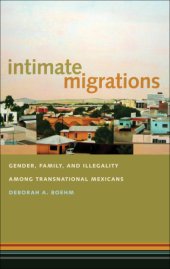 intimate
migrations

GENDER, FAMILY, AND ILLEGALITY
AMONG TRANSNATIONAL MEXICANS

DEBORAH A. BOEHM